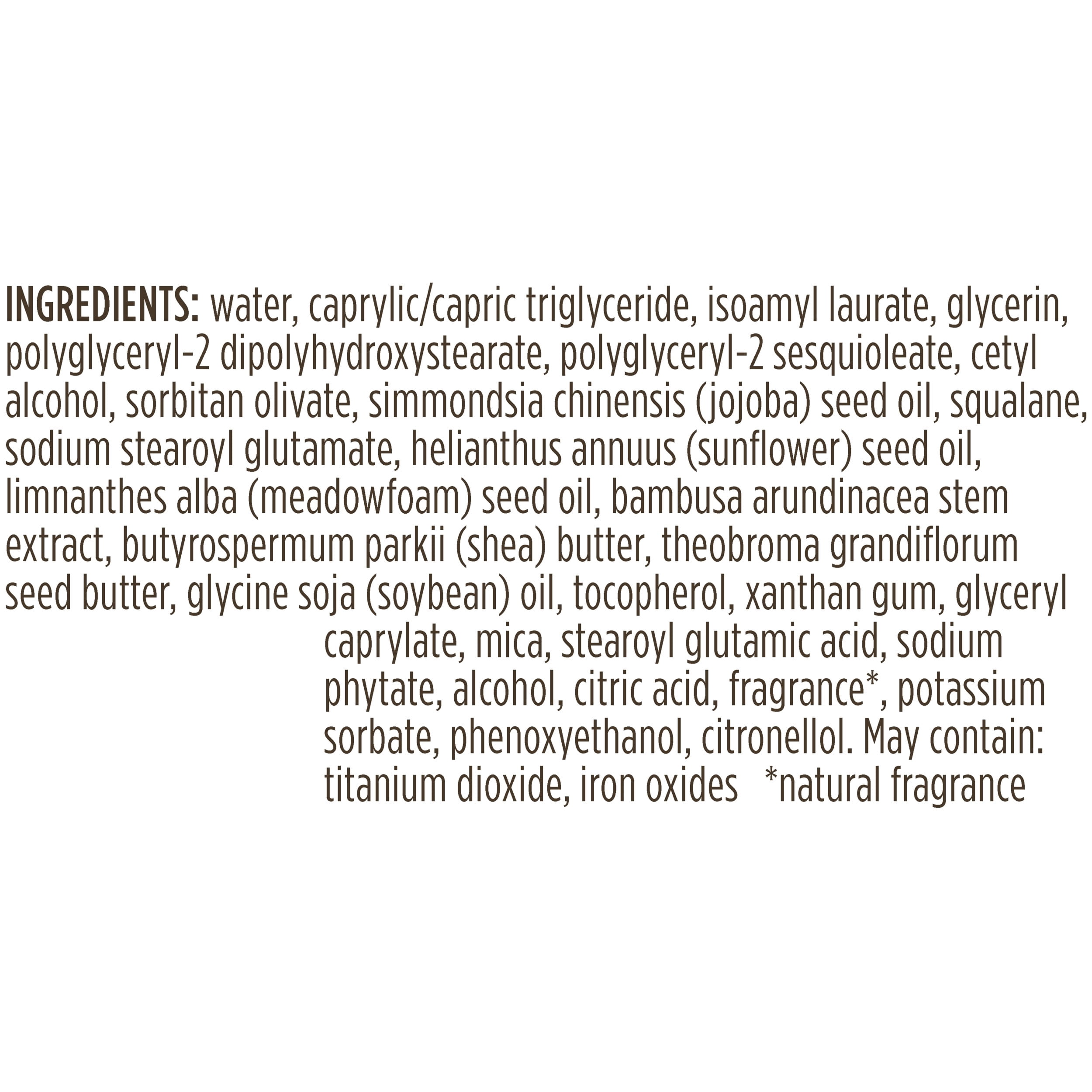 INGREDIENTS: water, caprylic/capric triglyceride, isoamyl laurate, glycerin, polyglyceryl-2 dipolyhydroxystearate, polyglyceryl-2 sesquioleate, cetyl alcohol, sorbitan olivate, simmondsia chinensis (jojoba) seed oil, squalane, sodium stearoyl glutamate, helianthus annuus (sunflower) seed oil, limnanthes alba (meadowfoam) seed oil, bambusa arundinacea stem extract, butyrospermum parkii (shea) butter, theobroma grandiflorum seed butter, glycine soja (soybean) oil, tocopherol, xanthan gum, glyceryl caprylate, mica, stearoyl glutamic acid, sodium phytate, alcohol, citric acid, fragrance*, potassium sorbate, phenoxyethanol, citronellol. May contain: titanium dioxide, iron oxides *natural fragrance